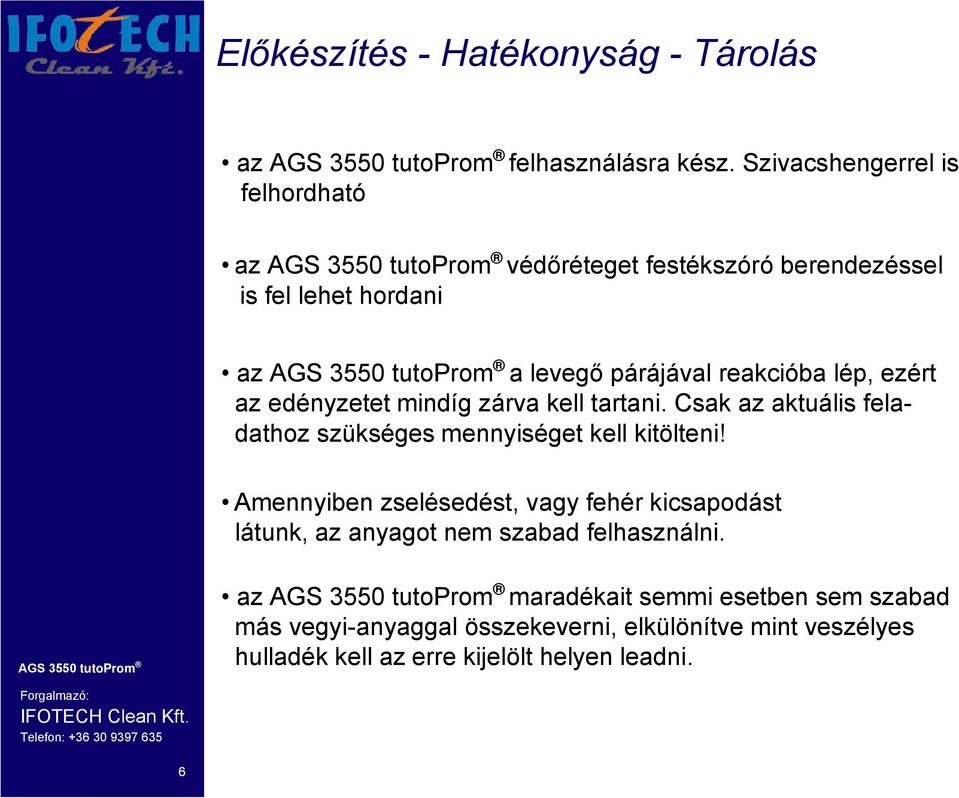 IFOTECH
Clean Kft.

Előkészítés - Hatékonyság - Tárolás

• az AGS 3550 tutoProm® felhasználásra kész. Szivacshengerrel is felhordható

• az AGS 3550 tutoProm® védőréteget festékszóró berendezéssel is fel lehet hordani

• az AGS 3550 tutoProm® a levegő párájával reakcióba lép, ezért az edényzetet mindíg zárva kell tartani. Csak az aktuális feladathoz szükséges mennyiséget kell kitölteni!

• Amennyiben zselésedést, vagy fehér kicsapodást látunk, az anyagot nem szabad felhasználni.

• az AGS 3550 tutoProm® maradékait semmi esetben sem szabad más vegyi-anyaggal összekeverni, elkülönítve mint veszélyes hulladék kell az erre kijelölt helyen leadni.

AGS 3550 tutoProm®

Forgalmazó:
IFOTECH Clean Kft.
Telefon: +36 30 9397 635

6